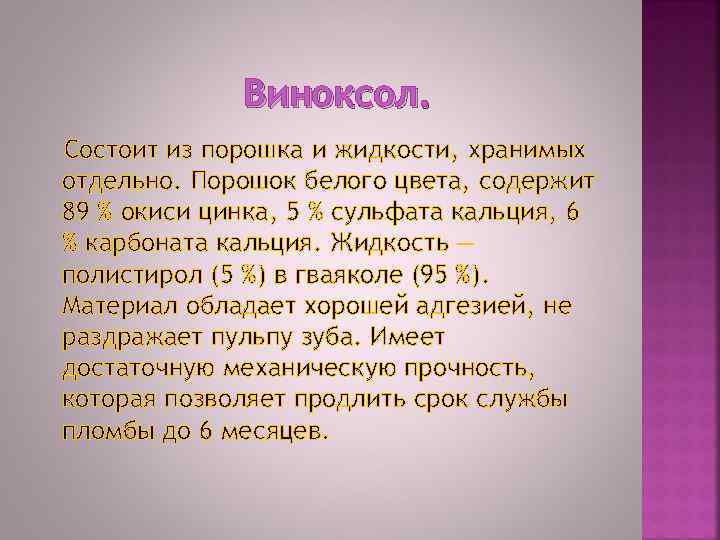 Виноксол.

Состоит из порошка и жидкости, хранимых отдельно. Порошок белого цвета, содержит 89 % окиси цинка, 5 % сульфата кальция, 6 % карбоната кальция. Жидкость — полистирол (5 %) в гваяколе (95 %). Материал обладает хорошей адгезией, не раздражает пульпу зуба. Имеет достаточную механическую прочность, которая позволяет продлить срок службы пломбы до 6 месяцев.